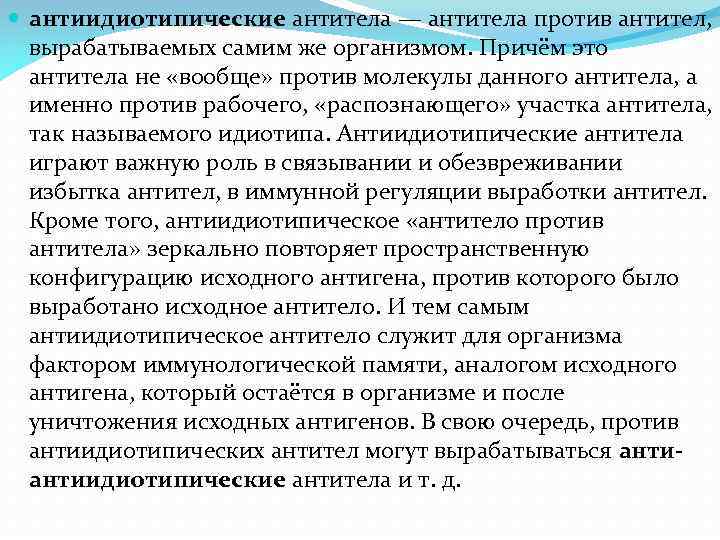 антиидиотипические антитела — антитела против антител, вырабатываемых самим же организмом. Причём это антитела не «вообще» против молекулы данного антитела, а именно против рабочего, «распознающего» участка антитела, так называемого идиотипа. Антиидиотипические антитела играют важную роль в связывании и обезвреживании избытка антител, в иммунной регуляции выработки антител. Кроме того, антиидиотипическое «антитело против антитела» зеркально повторяет пространственную конфигурацию исходного антигена, против которого было выработано исходное антитело. И тем самым антиидиотипическое антитело служит для организма фактором иммунологической памяти, аналогом исходного антигена, который остаётся в организме и после уничтожения исходных антигенов. В свою очередь, против антиидиотипических антител могут вырабатываться анти-антиидиотипические антитела и т. д.